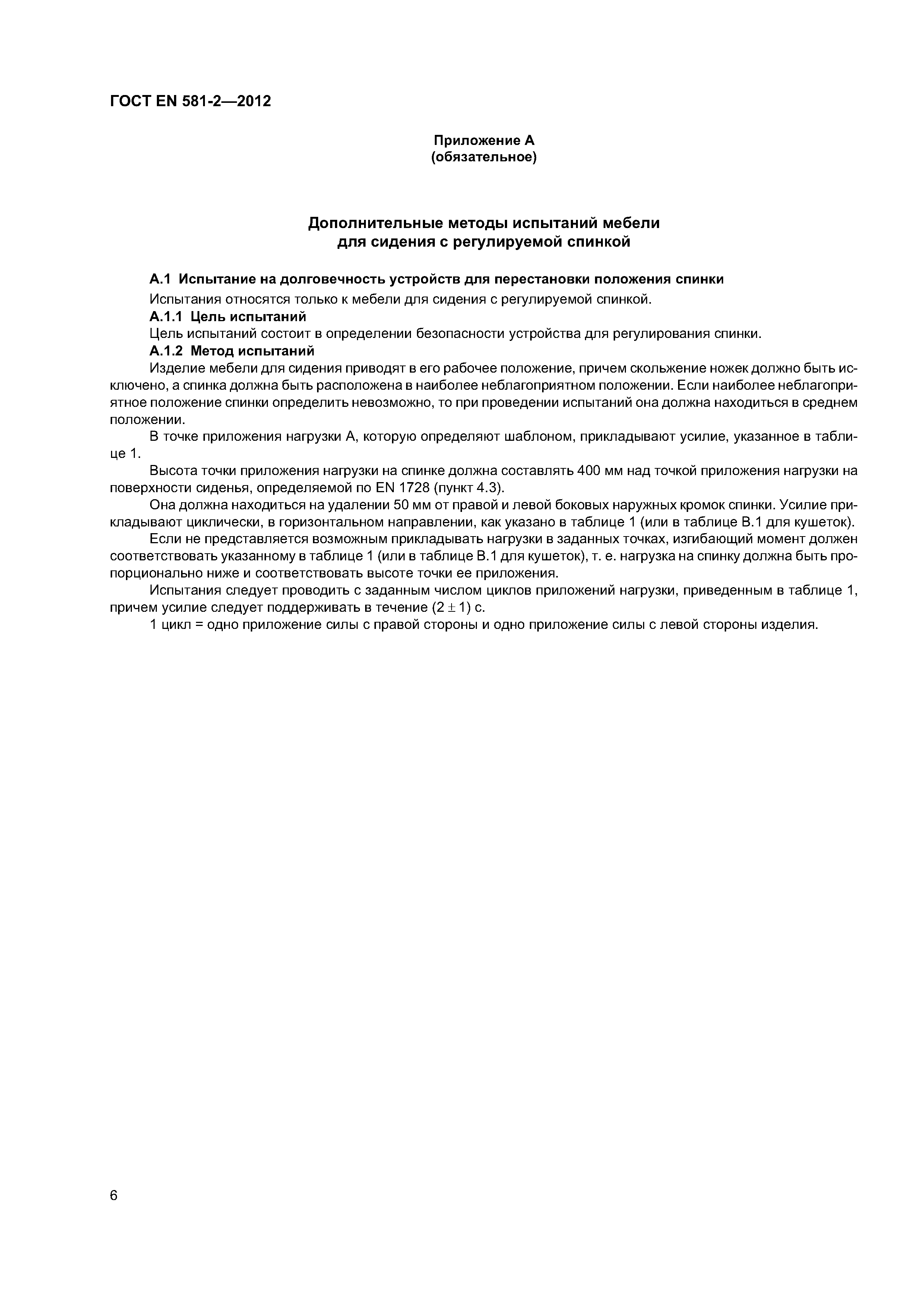 ГОСТ EN 581-2—2012

Приложение А
(обязательное)

Дополнительные методы испытаний мебели
для сидения с регулируемой спинкой

А.1 Испытание на долговечность устройств для перестановки положения спинки

Испытания относятся только к мебели для сидения с регулируемой спинкой.

А.1.1 Цель испытаний

Цель испытаний состоит в определении безопасности устройства для регулирования спинки.

А.1.2 Метод испытаний

Изделие мебели для сидения приводят в его рабочее положение, причем скольжение ножек должно быть исключено, а спинка должна быть расположена в наиболее неблагоприятном положении. Если наиболее неблагоприятное положение спинки определить невозможно, то при проведении испытаний она должна находиться в среднем положении.

В точке приложения нагрузки А, которую определяют шаблоном, прикладывают усилие, указанное в таблице 1.

Высота точки приложения нагрузки на спинке должна составлять 400 мм над точкой приложения нагрузки на поверхности сиденья, определяемой по EN 1728 (пункт 4.3).

Она должна находиться на удалении 50 мм от правой и левой боковых наружных кромок спинки. Усилие прикладывают циклически, в горизонтальном направлении, как указано в таблице 1 (или в таблице В.1 для кушеток).

Если не представляется возможным прикладывать нагрузки в заданных точках, изгибающий момент должен соответствовать указанному в таблице 1 (или в таблице В.1 для кушеток), т. е. нагрузка на спинку должна быть пропорционально ниже и соответствовать высоте точки ее приложения.

Испытания следует проводить с заданным числом циклов приложений нагрузки, приведенным в таблице 1, причем усилие следует поддерживать в течение $(2 \pm 1)$ с.

1 цикл = одно приложение силы с правой стороны и одно приложение силы с левой стороны изделия.

6